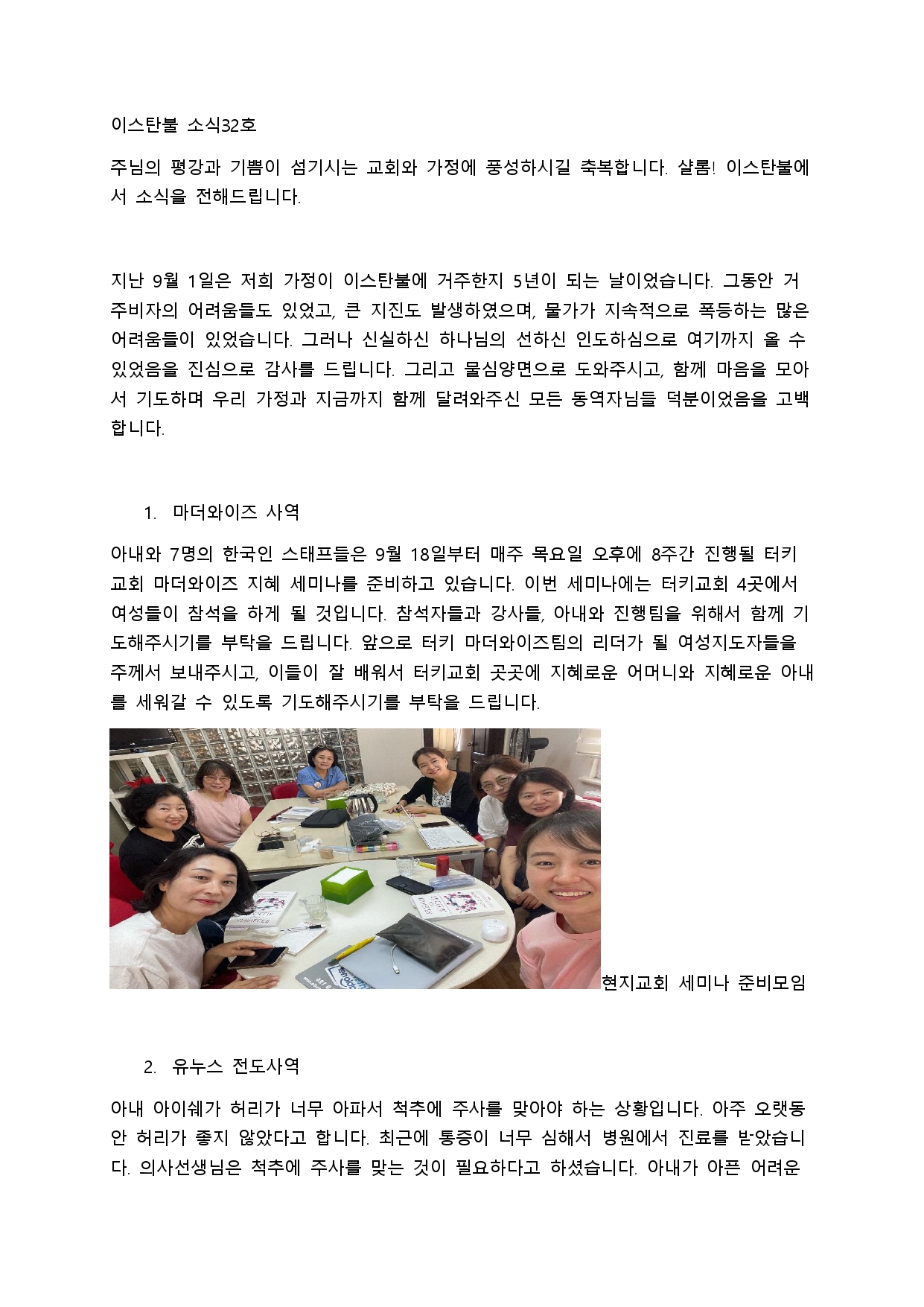 이스탄불 소식32호

주님의 평강과 기쁨이 섬기시는 교회와 가정에 풍성하시길 축복합니다. 샬롬! 이스탄불에서 소식을 전해드립니다.

지난 9월 1일은 저희 가정이 이스탄불에 거주한지 5년이 되는 날이었습니다. 그동안 거주비자의 어려움들도 있었고, 큰 지진도 발생하였으며, 물가가 지속적으로 폭등하는 많은 어려움들이 있었습니다. 그러나 신실하신 하나님의 선하신 인도하심으로 여기까지 올 수 있었음을 진심으로 감사를 드립니다. 그리고 물심양면으로 도와주시고, 함께 마음을 모아서 기도하며 우리 가정과 지금까지 함께 달려와주신 모든 동역자님들 덕분이었음을 고백합니다.

1. 마더와이즈 사역

아내와 7명의 한국인 스태프들은 9월 18일부터 매주 목요일 오후에 8주간 진행될 터키교회 마더와이즈 지혜 세미나를 준비하고 있습니다. 이번 세미나에는 터키교회 4곳에서 여성들이 참석을 하게 될 것입니다. 참석자들과 강사들, 아내와 진행팀을 위해서 함께 기도해주시기를 부탁을 드립니다. 앞으로 터키 마더와이즈팀의 리더가 될 여성지도자들을 주께서 보내주시고, 이들이 잘 배워서 터키교회 곳곳에 지혜로운 어머니와 지혜로운 아내를 세워갈 수 있도록 기도해주시기를 부탁을 드립니다.

현지교회 세미나 준비모임

2. 유누스 전도사역

아내 아이쉐가 허리가 너무 아파서 척추에 주사를 맞아야 하는 상황입니다. 아주 오랫동안 허리가 좋지 않았다고 합니다. 최근에 통증이 너무 심해서 병원에서 진료를 받았습니다. 의사선생님은 척추에 주사를 맞는 것이 필요하다고 하셨습니다. 아내가 아픈 어려운